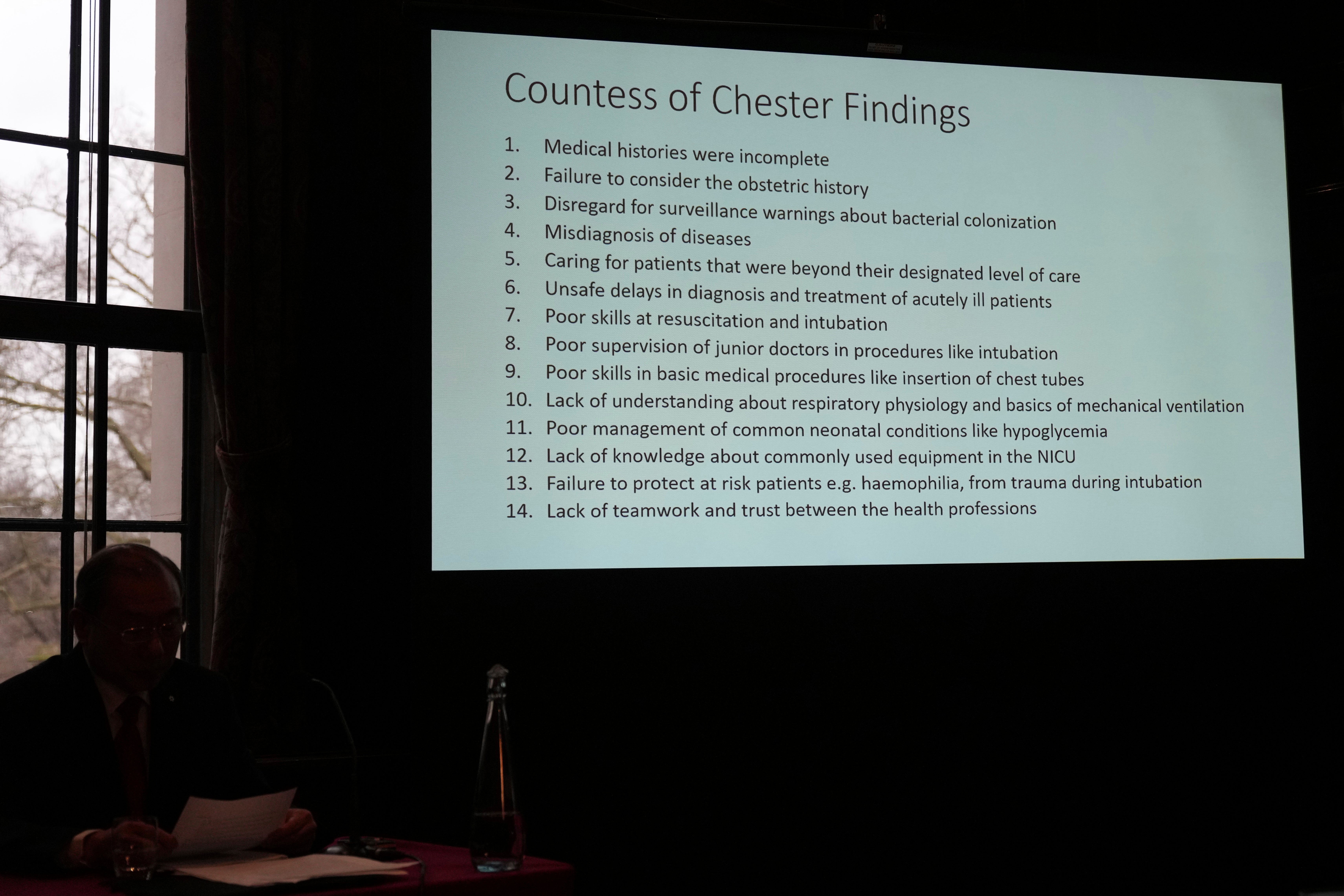 Countess of Chester Findings

1. Medical histories were incomplete
2. Failure to consider the obstetric history
3. Disregard for surveillance warnings about bacterial colonization
4. Misdiagnosis of diseases
5. Caring for patients that were beyond their designated level of care
6. Unsafe delays in diagnosis and treatment of acutely ill patients
7. Poor skills at resuscitation and intubation
8. Poor supervision of junior doctors in procedures like intubation
9. Poor skills in basic medical procedures like insertion of chest tubes
10. Lack of understanding about respiratory physiology and basics of mechanical ventilation
11. Poor management of common neonatal conditions like hypoglycemia
12. Lack of knowledge about commonly used equipment in the NICU
13. Failure to protect at risk patients e.g. haemophilia, from trauma during intubation
14. Lack of teamwork and trust between the health professions